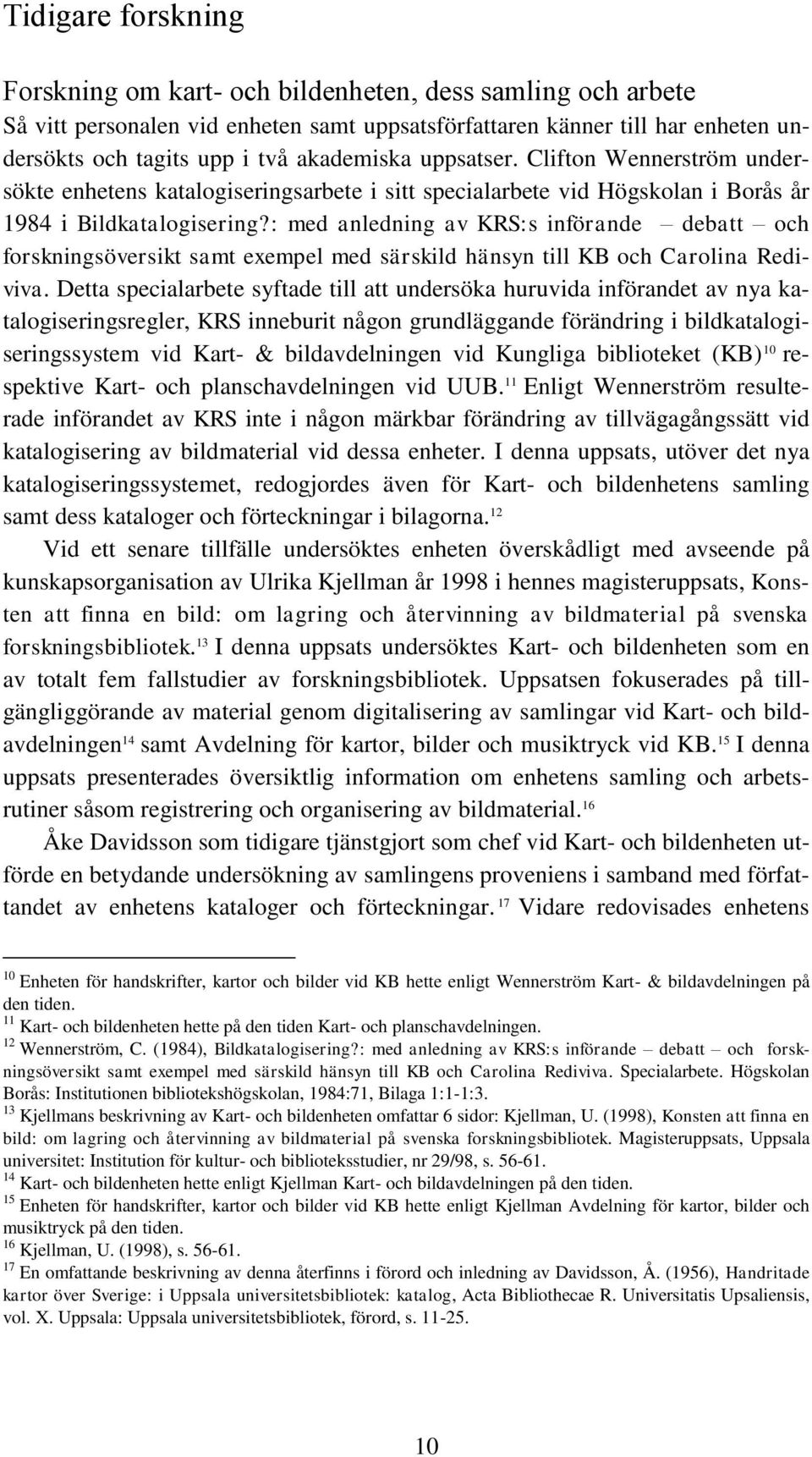 Tidigare forskning

Forskning om kart- och bildenheten, dess samling och arbete
Så vitt personalen vid enheten samt uppsatsförfattaren känner till har enheten undersökts och tagits upp i två akademiska uppsatser. Clifton Wennerström undersökte enhetens katalogiseringsarbete i sitt specialarbete vid Högskolan i Borås år 1984 i Bildkatalogisering?: med anledning av KRS:s införande – debatt – och forskningsöversikt samt exempel med särskild hänsyn till KB och Carolina Rediviva. Detta specialarbete syftade till att undersöka huruvida införandet av nya katalogiseringsregler, KRS inneburit någon grundläggande förändring i bildkatalogiseringssystem vid Kart- & bildavdelningen vid Kungliga biblioteket (KB)$^{10}$ respektive Kart- och planschavdelningen vid UUB.$^{11}$ Enligt Wennerström resulterade införandet av KRS inte i någon märkbar förändring av tillvägagångssätt vid katalogisering av bildmaterial vid dessa enheter. I denna uppsats, utöver det nya katalogiseringssystemet, redogjordes även för Kart- och bildenhetens samling samt dess kataloger och förteckningar i bilagorna.$^{12}$

Vid ett senare tillfälle undersöktes enheten överskådligt med avseende på kunskapsorganisation av Ulrika Kjellman år 1998 i hennes magisteruppsats, Konsten att finna en bild: om lagring och återvinning av bildmaterial på svenska forskningsbibliotek.$^{13}$ I denna uppsats undersöktes Kart- och bildenheten som en av totalt fem fallstudier av forskningsbibliotek. Uppsatsen fokuserades på tillgängliggörande av material genom digitalisering av samlingar vid Kart- och bildavdelningen$^{14}$ samt Avdelning för kartor, bilder och musiktryck vid KB.$^{15}$ I denna uppsats presenterades översiktlig information om enhetens samling och arbetsrutiner såsom registrering och organisering av bildmaterial.$^{16}$

Åke Davidsson som tidigare tjänstgjort som chef vid Kart- och bildenheten utförde en betydande undersökning av samlingens proveniens i samband med författandet av enhetens kataloger och förteckningar.$^{17}$ Vidare redovisades enhetens

$^{10}$ Enheten för handskrifter, kartor och bilder vid KB hette enligt Wennerström Kart- & bildavdelningen på den tiden.
$^{11}$ Kart- och bildenheten hette på den tiden Kart- och planschavdelningen.
$^{12}$ Wennerström, C. (1984), Bildkatalogisering?: med anledning av KRS:s införande – debatt – och forskningsöversikt samt exempel med särskild hänsyn till KB och Carolina Rediviva. Specialarbete. Högskolan Borås: Institutionen bibliotekshögskolan, 1984:71, Bilaga 1:1-1:3.
$^{13}$ Kjellmans beskrivning av Kart- och bildenheten omfattar 6 sidor: Kjellman, U. (1998), Konsten att finna en bild: om lagring och återvinning av bildmaterial på svenska forskningsbibliotek. Magisteruppsats, Uppsala universitet: Institution för kultur- och biblioteksstudier, nr 29/98, s. 56-61.
$^{14}$ Kart- och bildenheten hette enligt Kjellman Kart- och bildavdelningen på den tiden.
$^{15}$ Enheten för handskrifter, kartor och bilder vid KB hette enligt Kjellman Avdelning för kartor, bilder och musiktryck på den tiden.
$^{16}$ Kjellman, U. (1998), s. 56-61.
$^{17}$ En omfattande beskrivning av denna återfinns i förord och inledning av Davidsson, Å. (1956), Handritade kartor över Sverige: i Uppsala universitetsbibliotek: katalog, Acta Bibliothecae R. Universitatis Upsaliensis, vol. X. Uppsala: Uppsala universitetsbibliotek, förord, s. 11-25.

10